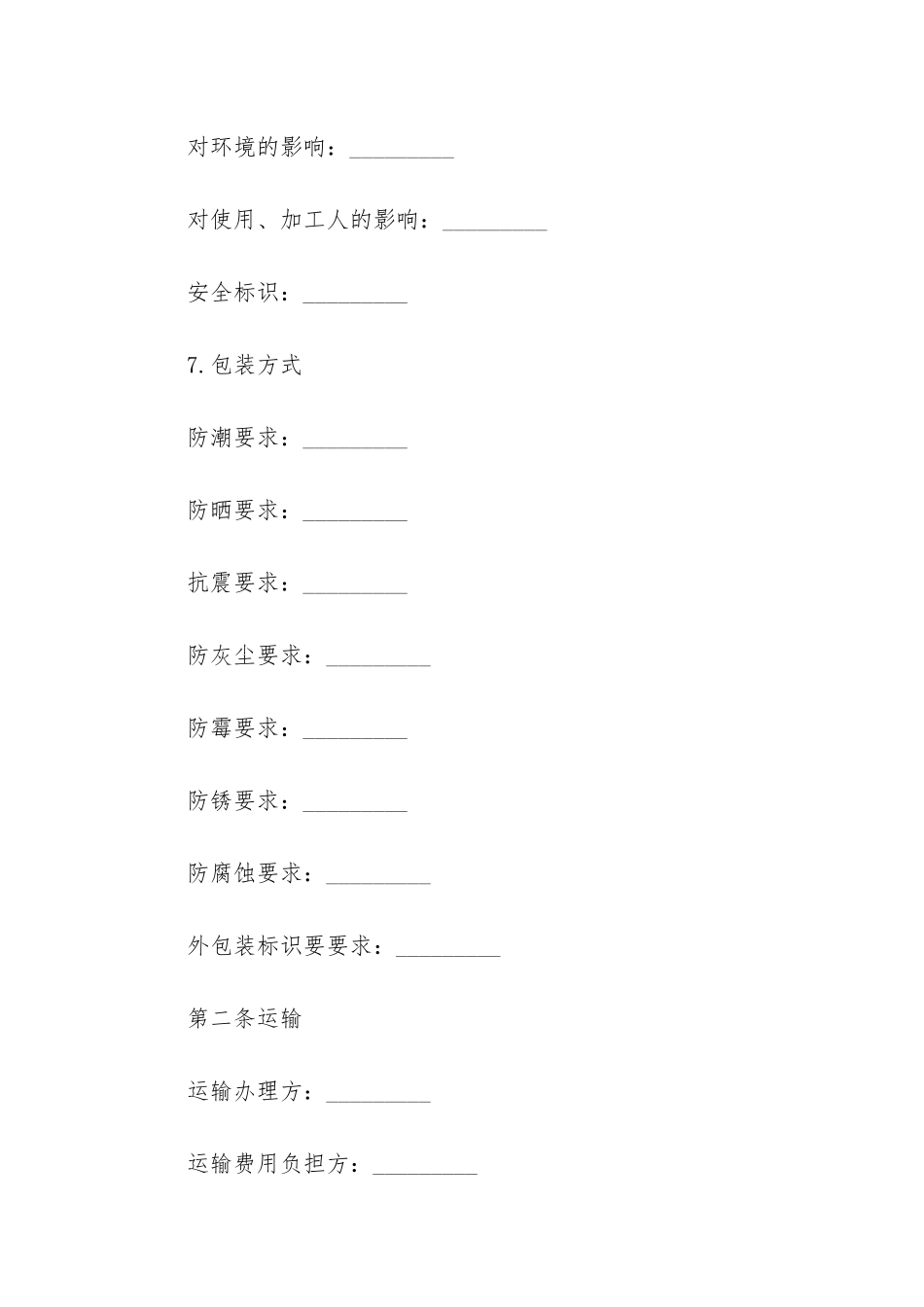 对环境的影响：_________

对使用、加工人的影响：_________

安全标识：_________

7.包装方式

防潮要求：_________

防晒要求：_________

抗震要求：_________

防灰尘要求：_________

防霉要求：_________

防锈要求：_________

防腐蚀要求：_________

外包装标识要要求：_________

第二条运输

运输办理方：_________

运输费用负担方：_________